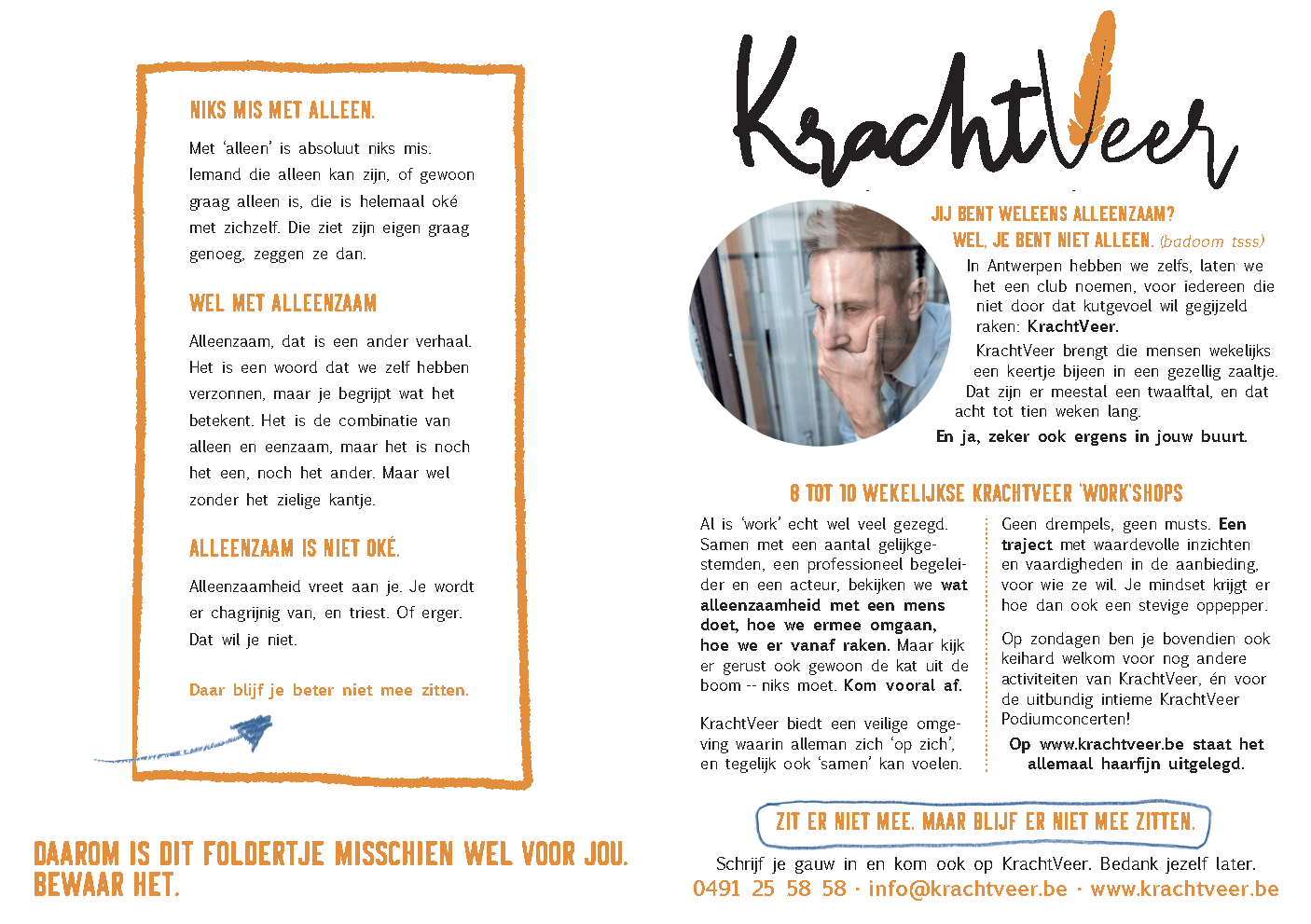 NIKS MIS MET ALLEEN.

Met 'alleen' is absoluut niks mis. Iemand die alleen kan zijn, of gewoon graag alleen is, die is helemaal oké met zichzelf. Die ziet zijn eigen graag genoeg, zeggen ze dan.

WEL MET ALLEENZAAM

Alleenzaam, dat is een ander verhaal. Het is een woord dat we zelf hebben verzonnen, maar je begrijpt wat het betekent. Het is de combinatie van alleen en eenzaam, maar het is noch het een, noch het ander. Maar wel zonder het zielige kantje.

ALLEENZAAM IS NIET OKÉ.

Alleenzaamheid vreet aan je. Je wordt er chagrijnig van, en triest. Of erger. Dat wil je niet.

Daar blijf je beter niet mee zitten.

DAAROM IS DIT FOLDERTJE MISSCHIEN WEL VOOR JOU. BEWAAR HET.

KrachtVeer

JIJ BENT WELEENS ALLEENZAAM?
WEL, JE BENT NIET ALLEEN. (badoom tsss)

In Antwerpen hebben we zelfs, laten we het een club noemen, voor iedereen die niet door dat kutgevoel wil gegijzeld raken: KrachtVeer.

KrachtVeer brengt die mensen wekelijks een keertje bijeen in een gezellig zaaltje. Dat zijn er meestal een twaalftal, en dat acht tot tien weken lang.

En ja, zeker ook ergens in jouw buurt.

8 TOT 10 WEKELIJKSE KRACHTVEER 'WORK'SHOPS

Al is 'work' echt wel veel gezegd. Samen met een aantal gelijkgestemden, een professioneel begeleider en een acteur, bekijken we wat alleenzaamheid met een mens doet, hoe we ermee omgaan, hoe we er vanaf raken. Maar kijk er gerust ook gewoon de kat uit de boom -- niks moet. Kom vooral af.

KrachtVeer biedt een veilige omgeving waarin alleman zich 'op zich', en tegelijk ook 'samen' kan voelen.

Geen drempels, geen musts. Een traject met waardevolle inzichten en vaardigheden in de aanbieding, voor wie ze wil. Je mindset krijgt er hoe dan ook een stevige oppepper.

Op zondagen ben je bovendien ook keihard welkom voor nog andere activiteiten van KrachtVeer, én voor de uitbundig intieme KrachtVeer Podiumconcerten!

Op www.krachtveer.be staat het allemaal haarfijn uitgelegd.

ZIT ER NIET MEE. MAAR BLIJF ER NIET MEE ZITTEN.

Schrijf je gauw in en kom ook op KrachtVeer. Bedank jezelf later.
0491 25 58 58 · info@krachtveer.be · www.krachtveer.be